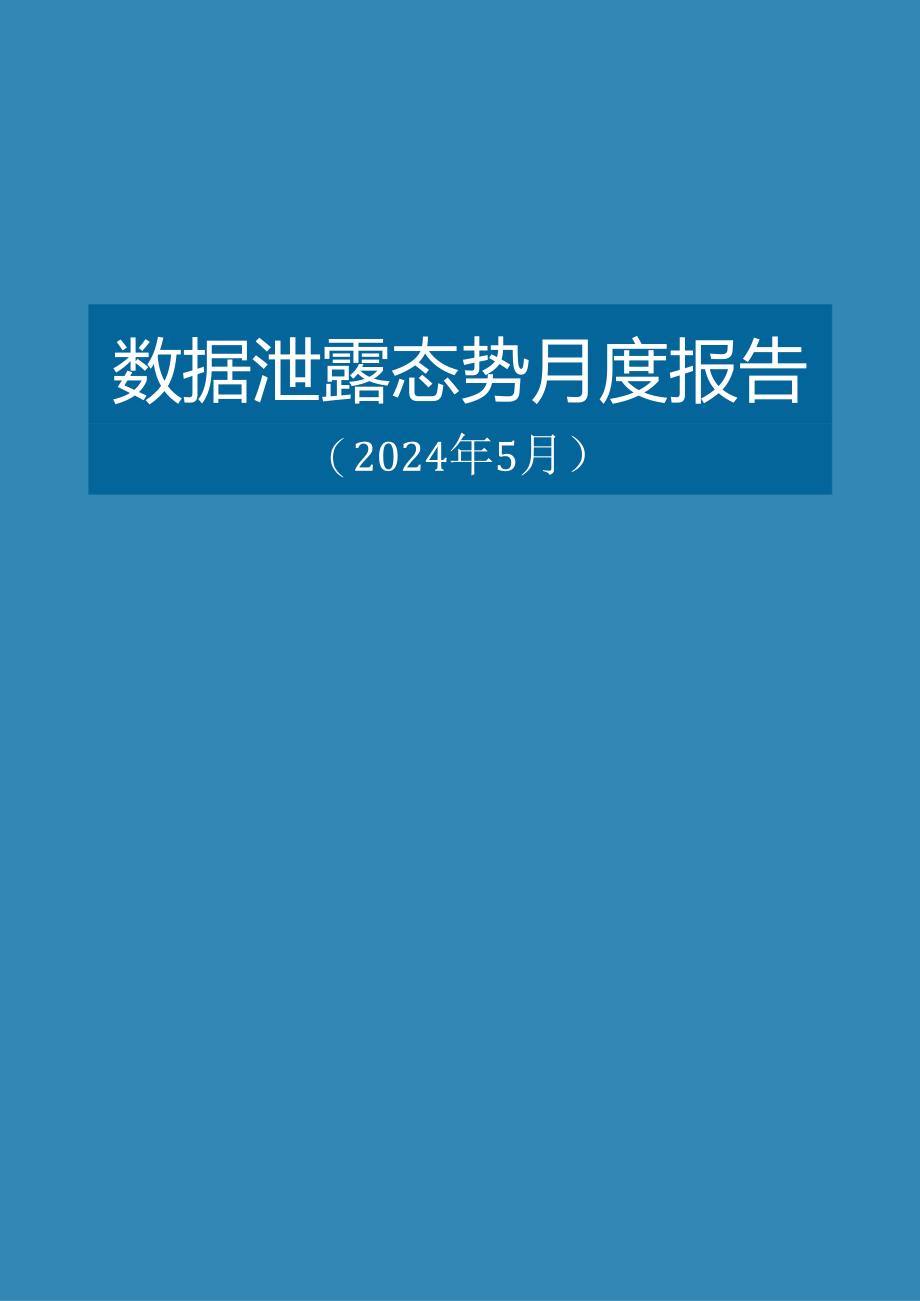 数据泄露态势月度报告

（2024年5月）